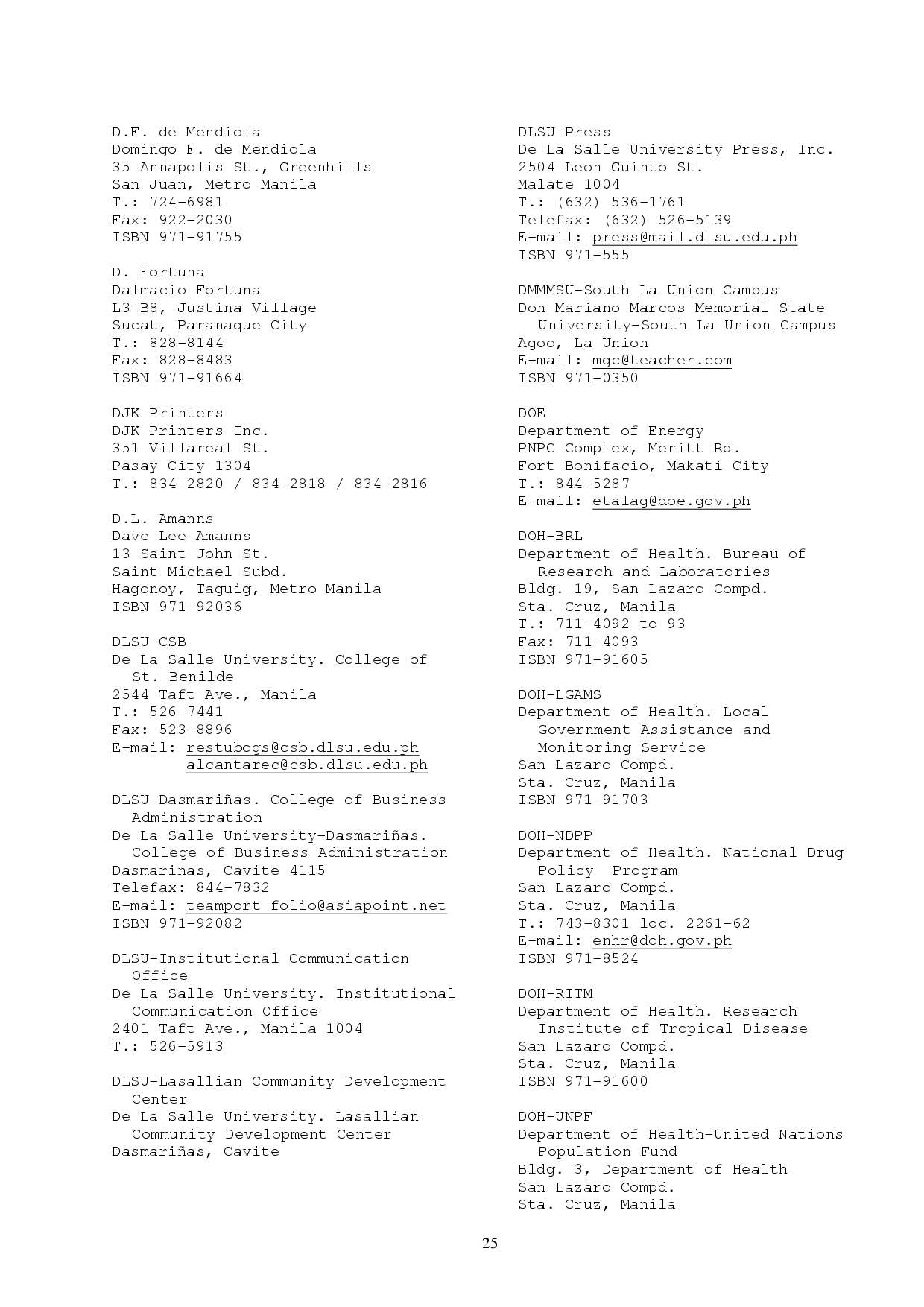 D.F. de Mendiola
Domingo F. de Mendiola
35 Annapolis St., Greenhills
San Juan, Metro Manila
T.: 724-6981
Fax: 922-2030
ISBN 971-91755

D. Fortuna
Dalmacio Fortuna
L3-B8, Justina Village
Sucat, Paranaque City
T.: 828-8144
Fax: 828-8483
ISBN 971-91664

DJK Printers
DJK Printers Inc.
351 Villareal St.
Pasay City 1304
T.: 834-2820 / 834-2818 / 834-2816

D.L. Amanns
Dave Lee Amanns
13 Saint John St.
Saint Michael Subd.
Hagonoy, Taguig, Metro Manila
ISBN 971-92036

DLSU-CSB
De La Salle University. College of St. Benilde
2544 Taft Ave., Manila
T.: 526-7441
Fax: 523-8896
E-mail: restubogs@csb.dlsu.edu.ph
alcantarec@csb.dlsu.edu.ph

DLSU-Dasmariñas. College of Business Administration
De La Salle University-Dasmariñas. College of Business Administration
Dasmarinas, Cavite 4115
Telefax: 844-7832
E-mail: teamport folio@asiapoint.net
ISBN 971-92082

DLSU-Institutional Communication Office
De La Salle University. Institutional Communication Office
2401 Taft Ave., Manila 1004
T.: 526-5913

DLSU-Lasallian Community Development Center
De La Salle University. Lasallian Community Development Center
Dasmariñas, Cavite

DLSU Press
De La Salle University Press, Inc.
2504 Leon Guinto St.
Malate 1004
T.: (632) 536-1761
Telefax: (632) 526-5139
E-mail: press@mail.dlsu.edu.ph
ISBN 971-555

DMMMSU-South La Union Campus
Don Mariano Marcos Memorial State University-South La Union Campus
Agoo, La Union
E-mail: mgc@teacher.com
ISBN 971-0350

DOE
Department of Energy
PNPC Complex, Meritt Rd.
Fort Bonifacio, Makati City
T.: 844-5287
E-mail: etalag@doe.gov.ph

DOH-BRL
Department of Health. Bureau of Research and Laboratories
Bldg. 19, San Lazaro Compd.
Sta. Cruz, Manila
T.: 711-4092 to 93
Fax: 711-4093
ISBN 971-91605

DOH-LGAMS
Department of Health. Local Government Assistance and Monitoring Service
San Lazaro Compd.
Sta. Cruz, Manila
ISBN 971-91703

DOH-NDPP
Department of Health. National Drug Policy Program
San Lazaro Compd.
Sta. Cruz, Manila
T.: 743-8301 loc. 2261-62
E-mail: enhr@doh.gov.ph
ISBN 971-8524

DOH-RITM
Department of Health. Research Institute of Tropical Disease
San Lazaro Compd.
Sta. Cruz, Manila
ISBN 971-91600

DOH-UNPF
Department of Health-United Nations Population Fund
Bldg. 3, Department of Health
San Lazaro Compd.
Sta. Cruz, Manila

25